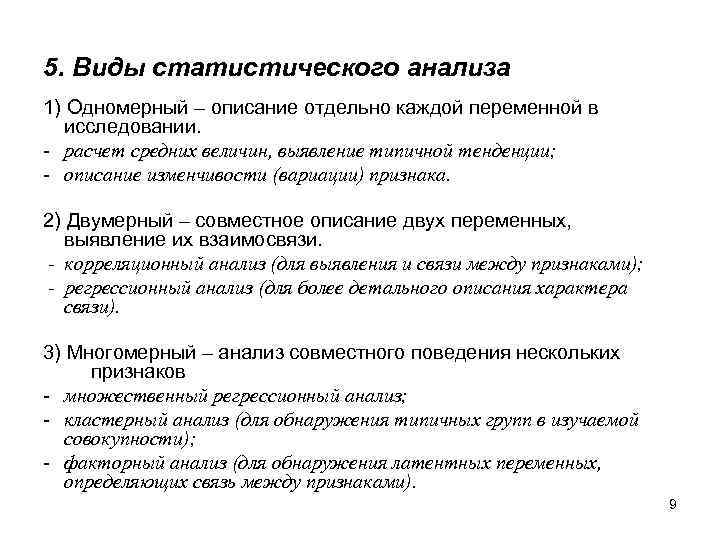 5. Виды статистического анализа

1) Одномерный – описание отдельно каждой переменной в исследовании.
- расчет средних величин, выявление типичной тенденции;
- описание изменчивости (вариации) признака.

2) Двумерный – совместное описание двух переменных, выявление их взаимосвязи.
- корреляционный анализ (для выявления и связи между признаками);
- регрессионный анализ (для более детального описания характера связи).

3) Многомерный – анализ совместного поведения нескольких признаков
- множественный регрессионный анализ;
- кластерный анализ (для обнаружения типичных групп в изучаемой совокупности);
- факторный анализ (для обнаружения латентных переменных, определяющих связь между признаками).

9